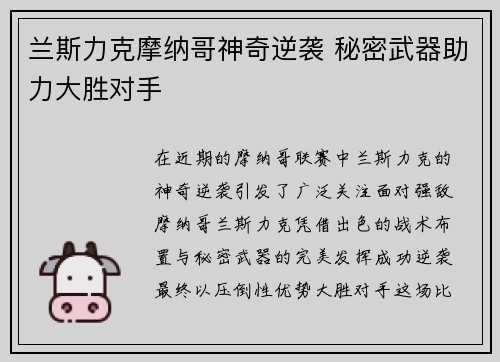 兰斯力克摩纳哥神奇逆袭 秘密武器助力大胜对手

在近期的摩纳哥联赛中兰斯力克的神奇逆袭引发了广泛关注面对强敌摩纳哥兰斯力克凭借出色的战术布置与秘密武器的完美发挥成功逆袭最终以压倒性优势大胜对手这场比